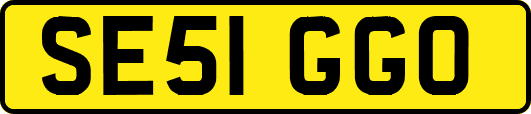 SE51 GGO